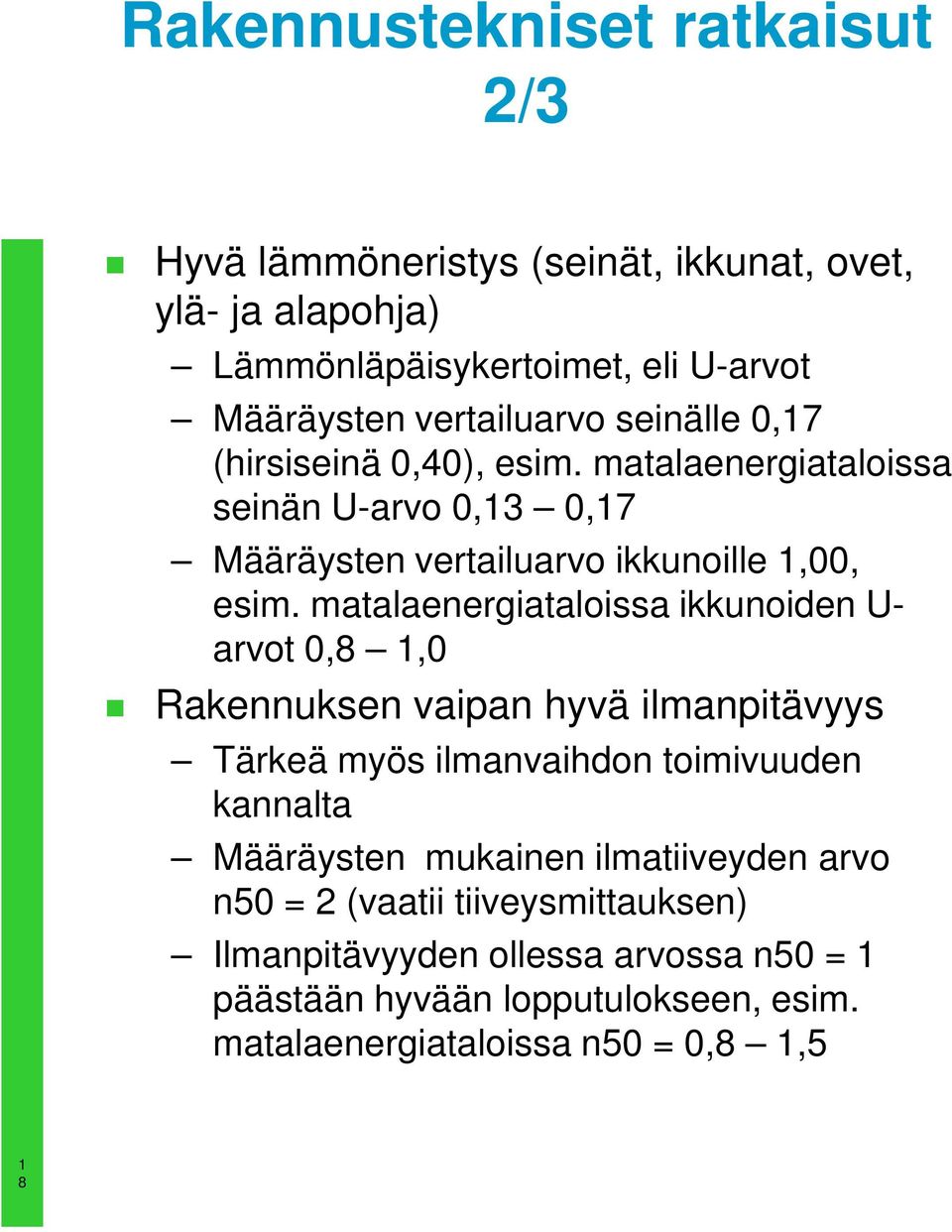 Rakennustekniset ratkaisut 2/3

Hyvä lämmöneristys (seinät, ikkunat, ovet, ylä- ja alapohja)

– Lämmönläpäisykertoimet, eli U-arvot

– Määräysten vertailuarvo seinälle 0,17 (hirsiseinä 0,40), esim. matalaenergiataloissa seinän U-arvo 0,13 – 0,17

– Määräysten vertailuarvo ikkunoille 1,00, esim. matalaenergiataloissa ikkunoiden U-arvot 0,8 – 1,0

Rakennuksen vaipan hyvä ilmanpitävyys

– Tärkeä myös ilmanvaihdon toimivuuden kannalta

– Määräysten mukainen ilmatiiveyden arvo n50 = 2 (vaatii tiiveysmittauksen)

– Ilmanpitävyyden ollessa arvossa n50 = 1 päästään hyvään lopputulokseen, esim. matalaenergiataloissa n50 = 0,8 – 1,5

18